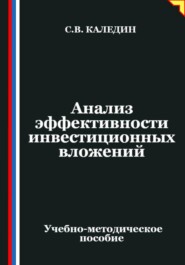 С.В. КАЛЕДИН

Анализ эффективности инвестиционных вложений

Учебно-методическое пособие